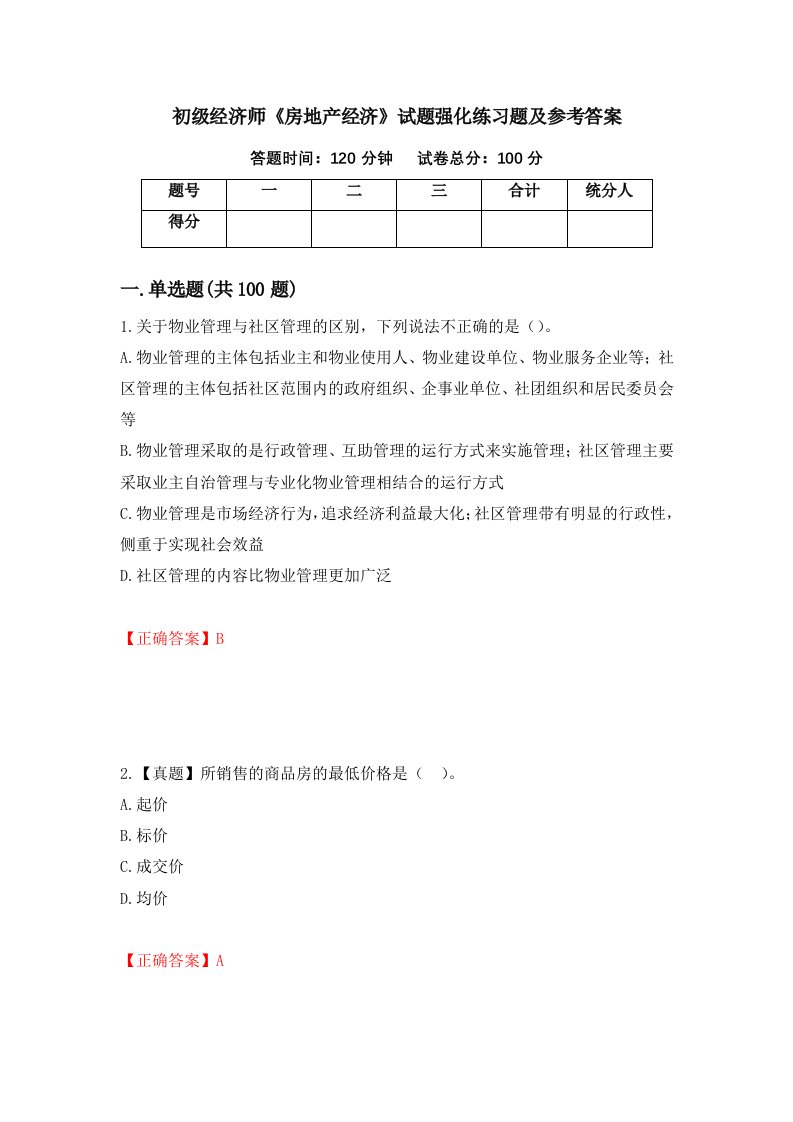 初级经济师《房地产经济》试题强化练习题及参考答案

答题时间：120 分钟　　试卷总分：100 分

| 题号 | 一 | 二 | 三 | 合计 | 统分人 |
|---|---|---|---|---|---|
| 得分 | | | | | |

一.单选题(共 100 题)

1.关于物业管理与社区管理的区别，下列说法不正确的是（）。

A.物业管理的主体包括业主和物业使用人、物业建设单位、物业服务企业等；社区管理的主体包括社区范围内的政府组织、企事业单位、社团组织和居民委员会等

B.物业管理采取的是行政管理、互助管理的运行方式来实施管理；社区管理主要采取业主自治管理与专业化物业管理相结合的运行方式

C.物业管理是市场经济行为，追求经济利益最大化；社区管理带有明显的行政性，侧重于实现社会效益

D.社区管理的内容比物业管理更加广泛

【正确答案】B

2.【真题】所销售的商品房的最低价格是（　）。

A.起价

B.标价

C.成交价

D.均价

【正确答案】A